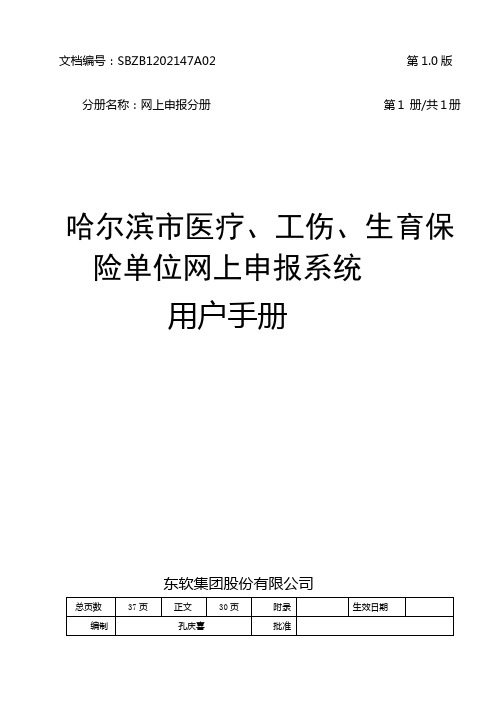 文档编号：SBZB1202147A02　　第 1.0 版

分册名称：网上申报分册　　第 1 册/共 1 册

哈尔滨市医疗、工伤、生育保险单位网上申报系统

用户手册

东软集团股份有限公司

| 总页数 | 37 页 | 正文 | 30 页 | 附录 | | 生效日期 | |
|---|---|---|---|---|---|---|---|
| 编制 | 孔庆喜 | | | 批准 | | | |